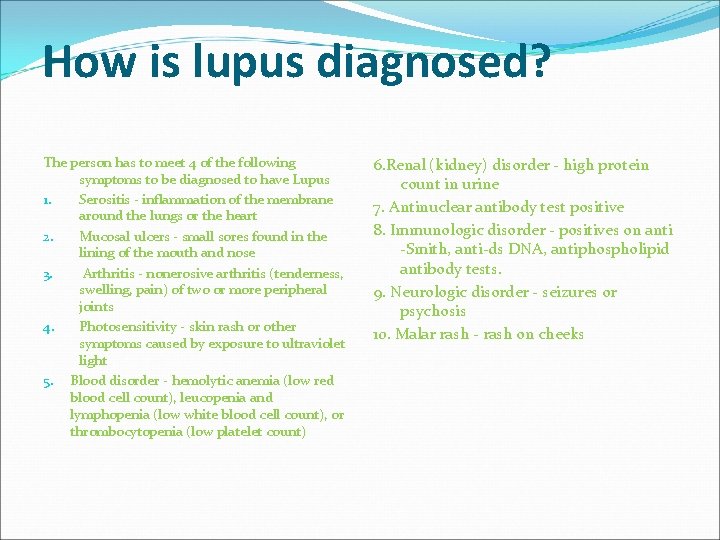 How is lupus diagnosed?

The person has to meet 4 of the following symptoms to be diagnosed to have Lupus

1. Serositis - inflammation of the membrane around the lungs or the heart
2. Mucosal ulcers - small sores found in the lining of the mouth and nose
3. Arthritis - nonerosive arthritis (tenderness, swelling, pain) of two or more peripheral joints
4. Photosensitivity - skin rash or other symptoms caused by exposure to ultraviolet light
5. Blood disorder - hemolytic anemia (low red blood cell count), leucopenia and lymphopenia (low white blood cell count), or thrombocytopenia (low platelet count)

6.Renal (kidney) disorder - high protein count in urine

7. Antinuclear antibody test positive

8. Immunologic disorder - positives on anti -Smith, anti-ds DNA, antiphospholipid antibody tests.

9. Neurologic disorder - seizures or psychosis

10. Malar rash - rash on cheeks